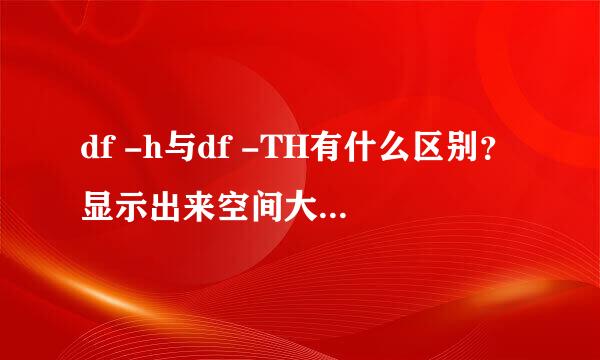 df -h与df -TH有什么区别？显示出来空间大...